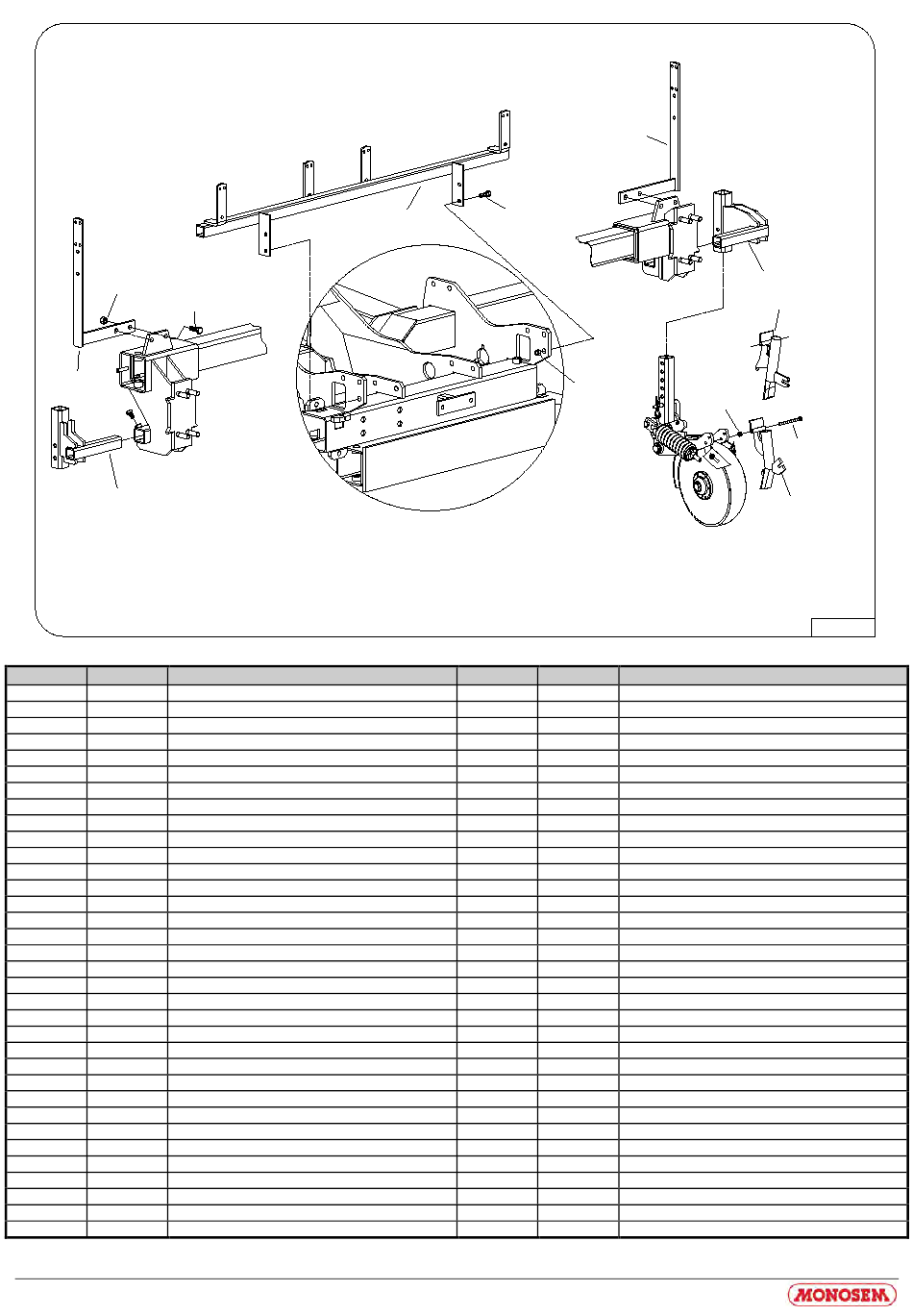 MONOSEM